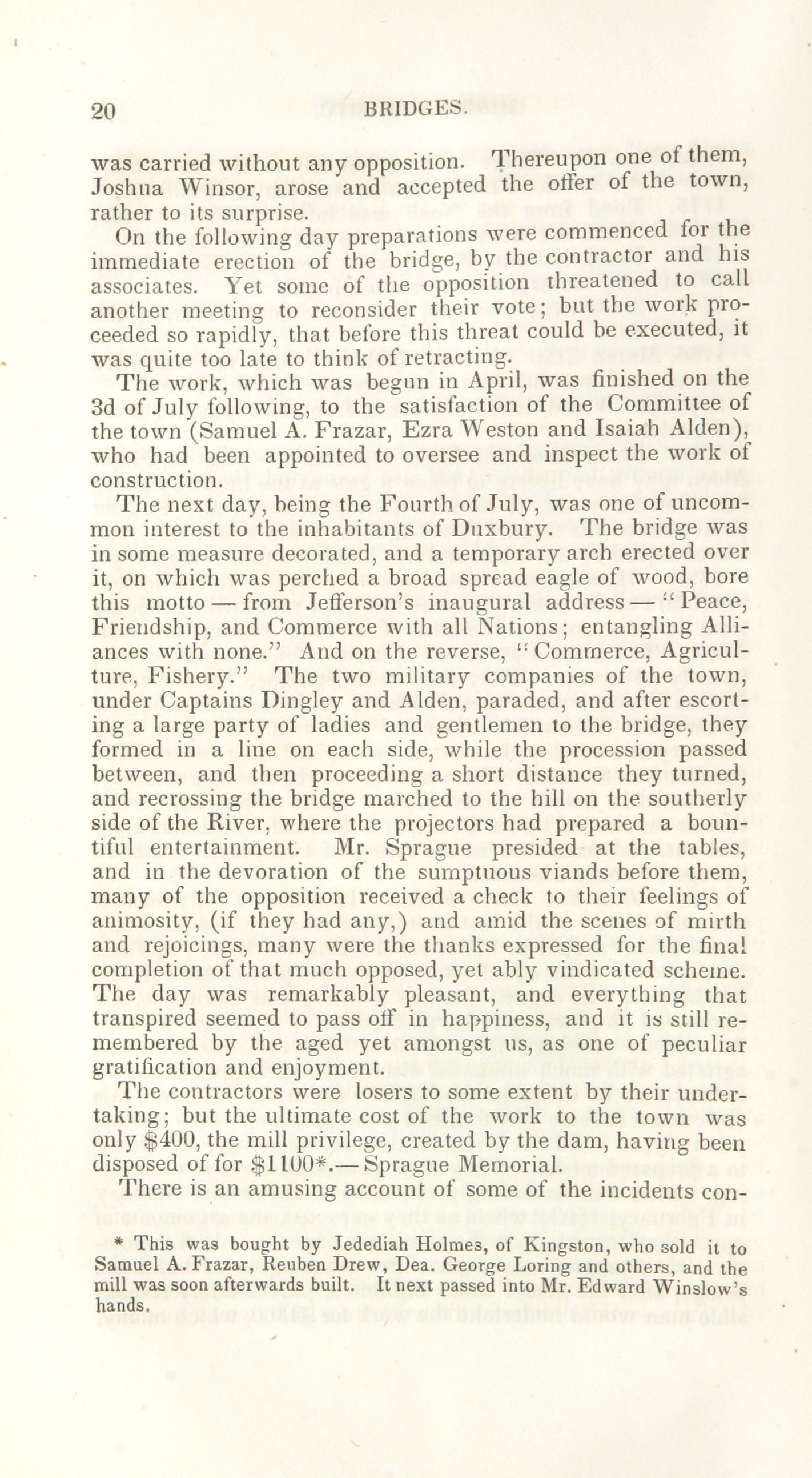 20 BRIDGES.

was carried without any opposition. Thereupon one of them, Joshua Winsor, arose and accepted the offer of the town, rather to its surprise.

On the following day preparations were commenced for the immediate erection of the bridge, by the contractor and his associates. Yet some of the opposition threatened to call another meeting to reconsider their vote; but the work proceeded so rapidly, that before this threat could be executed, it was quite too late to think of retracting.

The work, which was begun in April, was finished on the 3d of July following, to the satisfaction of the Committee of the town (Samuel A. Frazar, Ezra Weston and Isaiah Alden), who had been appointed to oversee and inspect the work of construction.

The next day, being the Fourth of July, was one of uncommon interest to the inhabitants of Duxbury. The bridge was in some measure decorated, and a temporary arch erected over it, on which was perched a broad spread eagle of wood, bore this motto — from Jefferson's inaugural address — "Peace, Friendship, and Commerce with all Nations; entangling Alliances with none." And on the reverse, "Commerce, Agriculture, Fishery." The two military companies of the town, under Captains Dingley and Alden, paraded, and after escorting a large party of ladies and gentlemen to the bridge, they formed in a line on each side, while the procession passed between, and then proceeding a short distance they turned, and recrossing the bridge marched to the hill on the southerly side of the River, where the projectors had prepared a bountiful entertainment. Mr. Sprague presided at the tables, and in the devoration of the sumptuous viands before them, many of the opposition received a check to their feelings of animosity, (if they had any,) and amid the scenes of mirth and rejoicings, many were the thanks expressed for the final completion of that much opposed, yet ably vindicated scheme. The day was remarkably pleasant, and everything that transpired seemed to pass off in happiness, and it is still remembered by the aged yet amongst us, as one of peculiar gratification and enjoyment.

The contractors were losers to some extent by their undertaking; but the ultimate cost of the work to the town was only $400, the mill privilege, created by the dam, having been disposed of for $1100*.— Sprague Memorial.

There is an amusing account of some of the incidents con-

* This was bought by Jedediah Holmes, of Kingston, who sold it to Samuel A. Frazar, Reuben Drew, Dea. George Loring and others, and the mill was soon afterwards built. It next passed into Mr. Edward Winslow's hands.